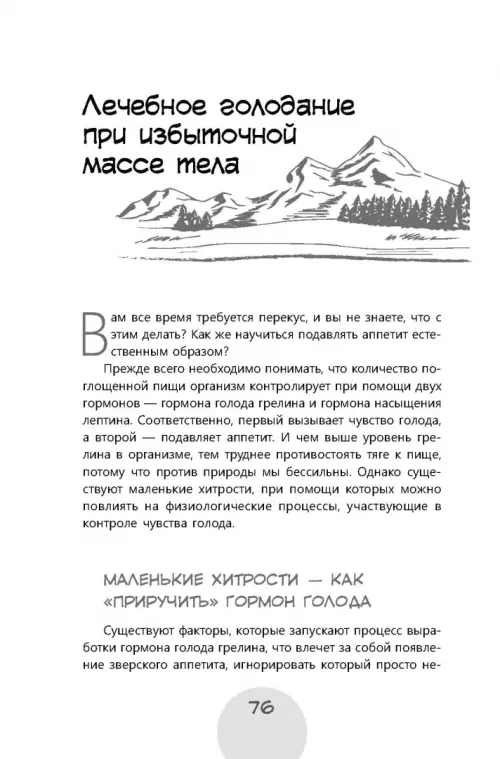 Лечебное голодание при избыточной массе тела

Вам все время требуется перекус, и вы не знаете, что с этим делать? Как же научиться подавлять аппетит естественным образом?

Прежде всего необходимо понимать, что количество поглощенной пищи организм контролирует при помощи двух гормонов — гормона голода грелина и гормона насыщения лептина. Соответственно, первый вызывает чувство голода, а второй — подавляет аппетит. И чем выше уровень грелина в организме, тем труднее противостоять тяге к пище, потому что против природы мы бессильны. Однако существуют маленькие хитрости, при помощи которых можно повлиять на физиологические процессы, участвующие в контроле чувства голода.

МАЛЕНЬКИЕ ХИТРОСТИ — КАК «ПРИРУЧИТЬ» ГОРМОН ГОЛОДА

Существуют факторы, которые запускают процесс выработки гормона голода грелина, что влечет за собой появление зверского аппетита, игнорировать который просто не-

76